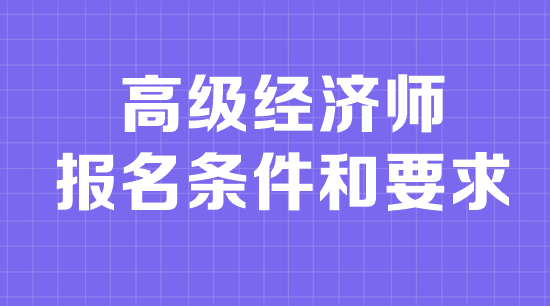 高级经济师
报名条件和要求